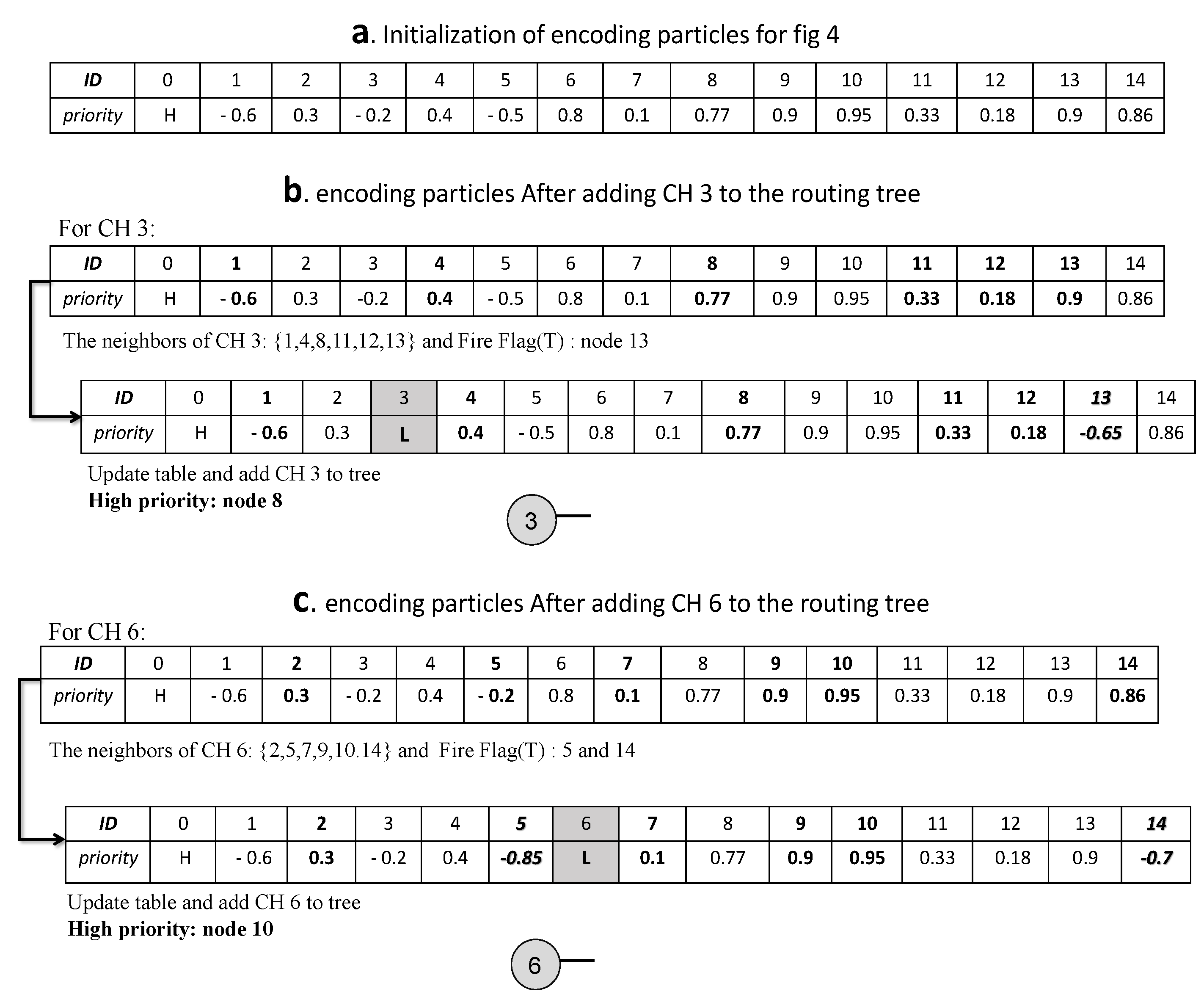 a. Initialization of encoding particles for fig 4

| ID | 0 | 1 | 2 | 3 | 4 | 5 | 6 | 7 | 8 | 9 | 10 | 11 | 12 | 13 | 14 |
|---|---|---|---|---|---|---|---|---|---|---|---|---|---|---|---|
| priority | H | - 0.6 | 0.3 | - 0.2 | 0.4 | - 0.5 | 0.8 | 0.1 | 0.77 | 0.9 | 0.95 | 0.33 | 0.18 | 0.9 | 0.86 |

b. encoding particles After adding CH 3 to the routing tree

For CH 3:

| ID | 0 | 1 | 2 | 3 | 4 | 5 | 6 | 7 | 8 | 9 | 10 | 11 | 12 | 13 | 14 |
|---|---|---|---|---|---|---|---|---|---|---|---|---|---|---|---|
| priority | H | - 0.6 | 0.3 | -0.2 | 0.4 | - 0.5 | 0.8 | 0.1 | 0.77 | 0.9 | 0.95 | 0.33 | 0.18 | 0.9 | 0.86 |

The neighbors of CH 3: {1,4,8,11,12,13} and Fire Flag(T) : node 13

| ID | 0 | 1 | 2 | 3 | 4 | 5 | 6 | 7 | 8 | 9 | 10 | 11 | 12 | 13 | 14 |
|---|---|---|---|---|---|---|---|---|---|---|---|---|---|---|---|
| priority | H | - 0.6 | 0.3 | L | 0.4 | - 0.5 | 0.8 | 0.1 | 0.77 | 0.9 | 0.95 | 0.33 | 0.18 | -0.65 | 0.86 |

Update table and add CH 3 to tree
High priority: node 8

3

c. encoding particles After adding CH 6 to the routing tree

For CH 6:

| ID | 0 | 1 | 2 | 3 | 4 | 5 | 6 | 7 | 8 | 9 | 10 | 11 | 12 | 13 | 14 |
|---|---|---|---|---|---|---|---|---|---|---|---|---|---|---|---|
| priority | H | - 0.6 | 0.3 | - 0.2 | 0.4 | - 0.2 | 0.8 | 0.1 | 0.77 | 0.9 | 0.95 | 0.33 | 0.18 | 0.9 | 0.86 |

The neighbors of CH 6: {2,5,7,9,10.14} and Fire Flag(T) : 5 and 14

| ID | 0 | 1 | 2 | 3 | 4 | 5 | 6 | 7 | 8 | 9 | 10 | 11 | 12 | 13 | 14 |
|---|---|---|---|---|---|---|---|---|---|---|---|---|---|---|---|
| priority | H | - 0.6 | 0.3 | - 0.2 | 0.4 | -0.85 | L | 0.1 | 0.77 | 0.9 | 0.95 | 0.33 | 0.18 | 0.9 | -0.7 |

Update table and add CH 6 to tree
High priority: node 10

6